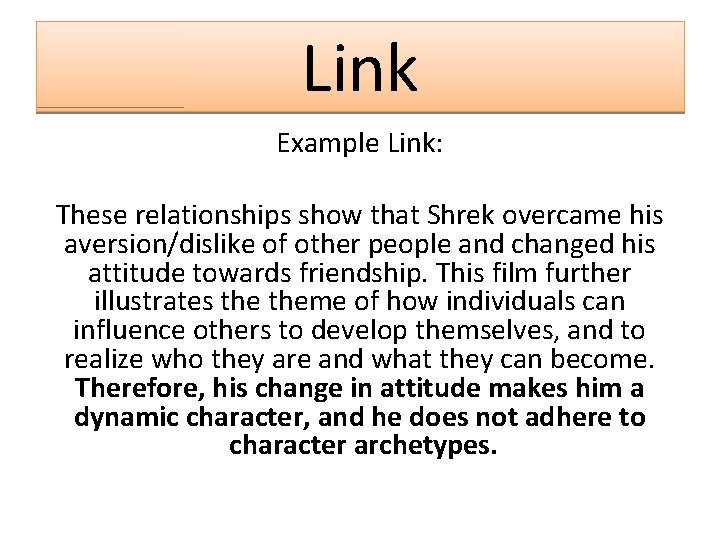 Link

Example Link:

These relationships show that Shrek overcame his aversion/dislike of other people and changed his attitude towards friendship. This film further illustrates the theme of how individuals can influence others to develop themselves, and to realize who they are and what they can become. Therefore, his change in attitude makes him a dynamic character, and he does not adhere to character archetypes.